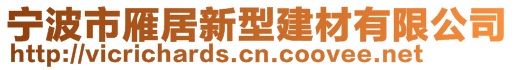 宁波市雁居新型建材有限公司
http://vicrichards.cn.coovee.net